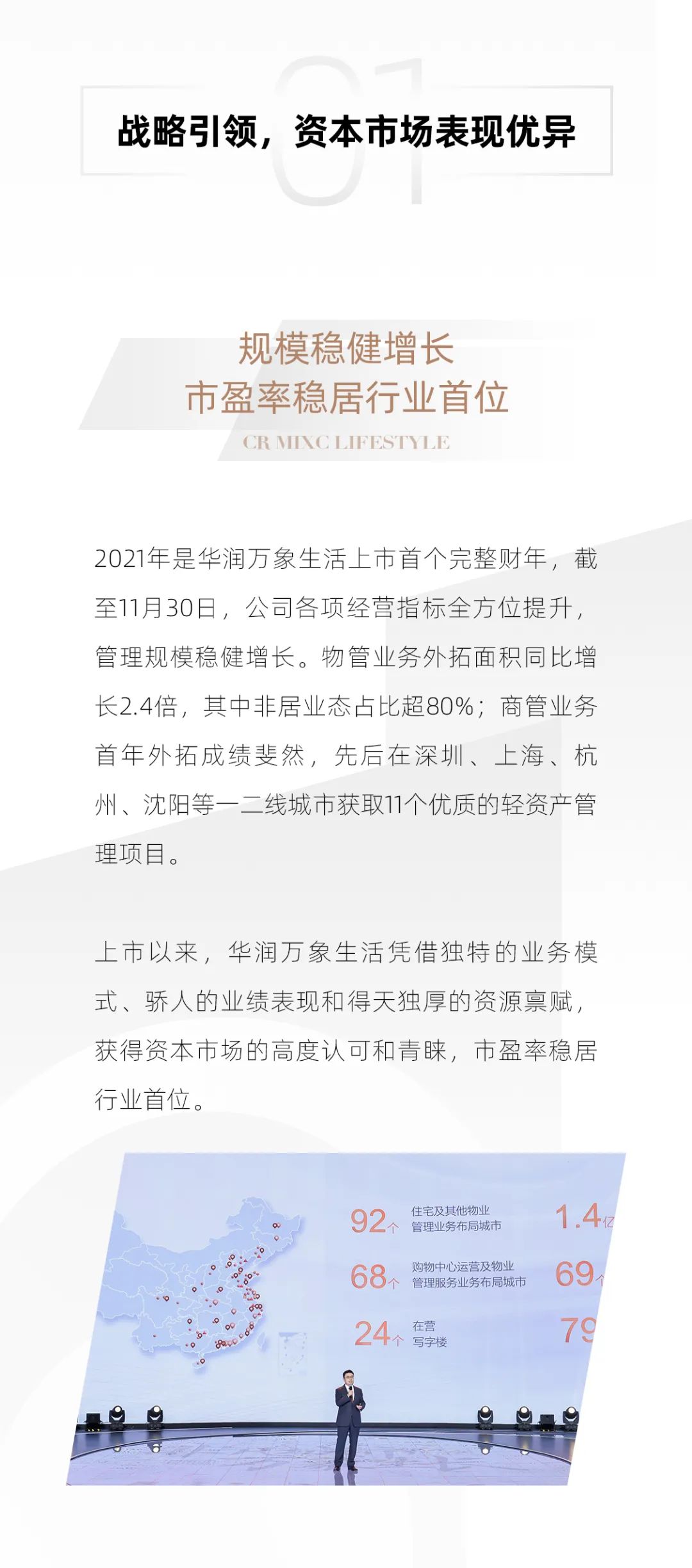 01

战略引领，资本市场表现优异

规模稳健增长
市盈率稳居行业首位
CR MIXC LIFESTYLE

2021年是华润万象生活上市首个完整财年，截至11月30日，公司各项经营指标全方位提升，管理规模稳健增长。物管业务外拓面积同比增长2.4倍，其中非居业态占比超80%；商管业务首年外拓成绩斐然，先后在深圳、上海、杭州、沈阳等一二线城市获取11个优质的轻资产管理项目。

上市以来，华润万象生活凭借独特的业务模式、骄人的业绩表现和得天独厚的资源禀赋，获得资本市场的高度认可和青睐，市盈率稳居行业首位。

92个 住宅及其他物业管理业务布局城市
1.4亿
68个 购物中心运营及物业管理服务业务布局城市
69个
24个 在营写字楼
79